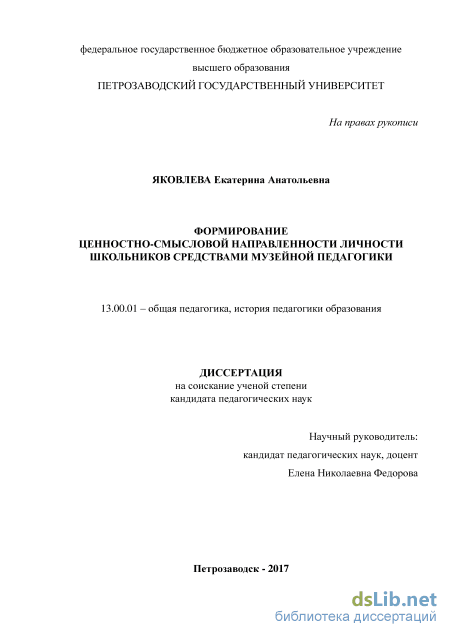 федеральное государственное бюджетное образовательное учреждение
высшего образования
ПЕТРОЗАВОДСКИЙ ГОСУДАРСТВЕННЫЙ УНИВЕРСИТЕТ

На правах рукописи

ЯКОВЛЕВА Екатерина Анатольевна

ФОРМИРОВАНИЕ
ЦЕННОСТНО-СМЫСЛОВОЙ НАПРАВЛЕННОСТИ ЛИЧНОСТИ
ШКОЛЬНИКОВ СРЕДСТВАМИ МУЗЕЙНОЙ ПЕДАГОГИКИ

13.00.01 – общая педагогика, история педагогики образования

ДИССЕРТАЦИЯ
на соискание ученой степени
кандидата педагогических наук

Научный руководитель:
кандидат педагогических наук, доцент
Елена Николаевна Федорова

Петрозаводск - 2017

dsLib.net
библиотека диссертаций